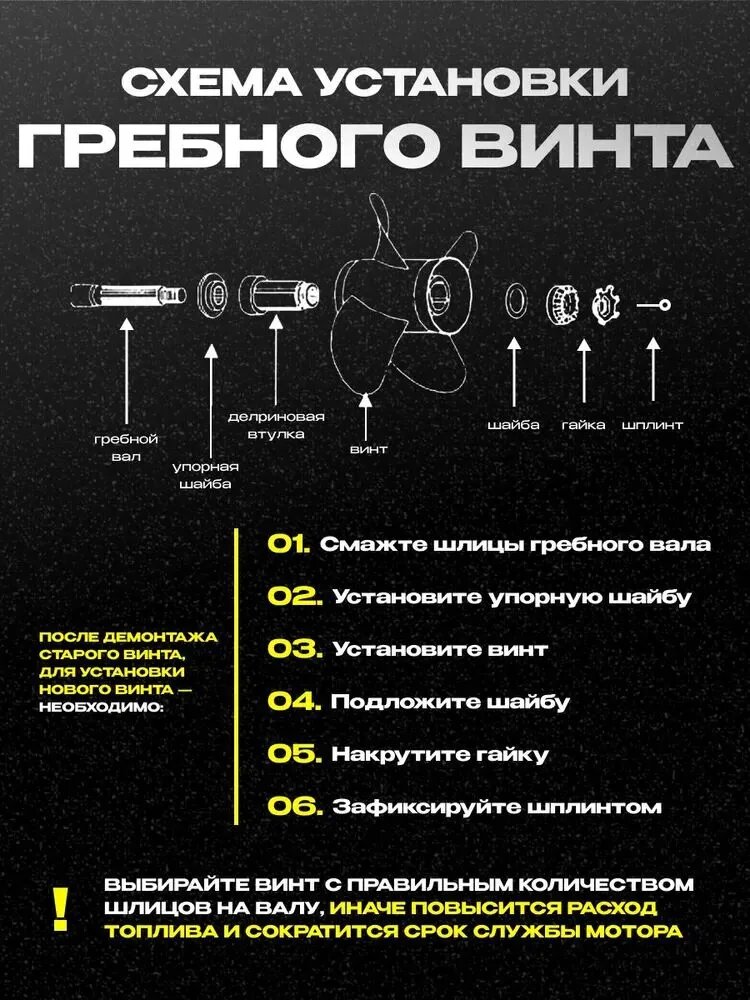 СХЕМА УСТАНОВКИ
ГРЕБНОГО ВИНТА

гребной вал
упорная шайба
делриновая втулка
винт
шайба
гайка
шплинт

ПОСЛЕ ДЕМОНТАЖА СТАРОГО ВИНТА, ДЛЯ УСТАНОВКИ НОВОГО ВИНТА — НЕОБХОДИМО:

01. Смажте шлицы гребного вала
02. Установите упорную шайбу
03. Установите винт
04. Подложите шайбу
05. Накрутите гайку
06. Зафиксируйте шплинтом

!
ВЫБИРАЙТЕ ВИНТ С ПРАВИЛЬНЫМ КОЛИЧЕСТВОМ ШЛИЦОВ НА ВАЛУ, ИНАЧЕ ПОВЫСИТСЯ РАСХОД ТОПЛИВА И СОКРАТИТСЯ СРОК СЛУЖБЫ МОТОРА